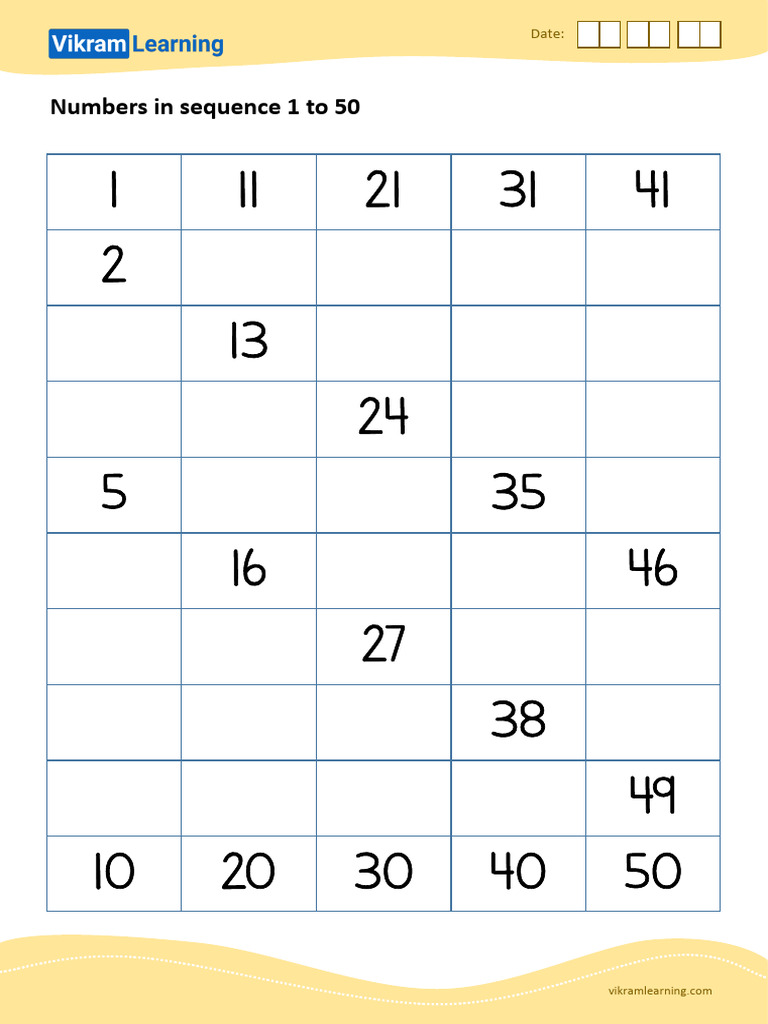 Vikram Learning

Date:

Numbers in sequence 1 to 50

| 1 | 11 | 21 | 31 | 41 |
|---|---|---|---|---|
| 2 | | | | |
| | 13 | | | |
| | | 24 | | |
| 5 | | | 35 | |
| | 16 | | | 46 |
| | | 27 | | |
| | | | 38 | |
| | | | | 49 |
| 10 | 20 | 30 | 40 | 50 |

vikramlearning.com